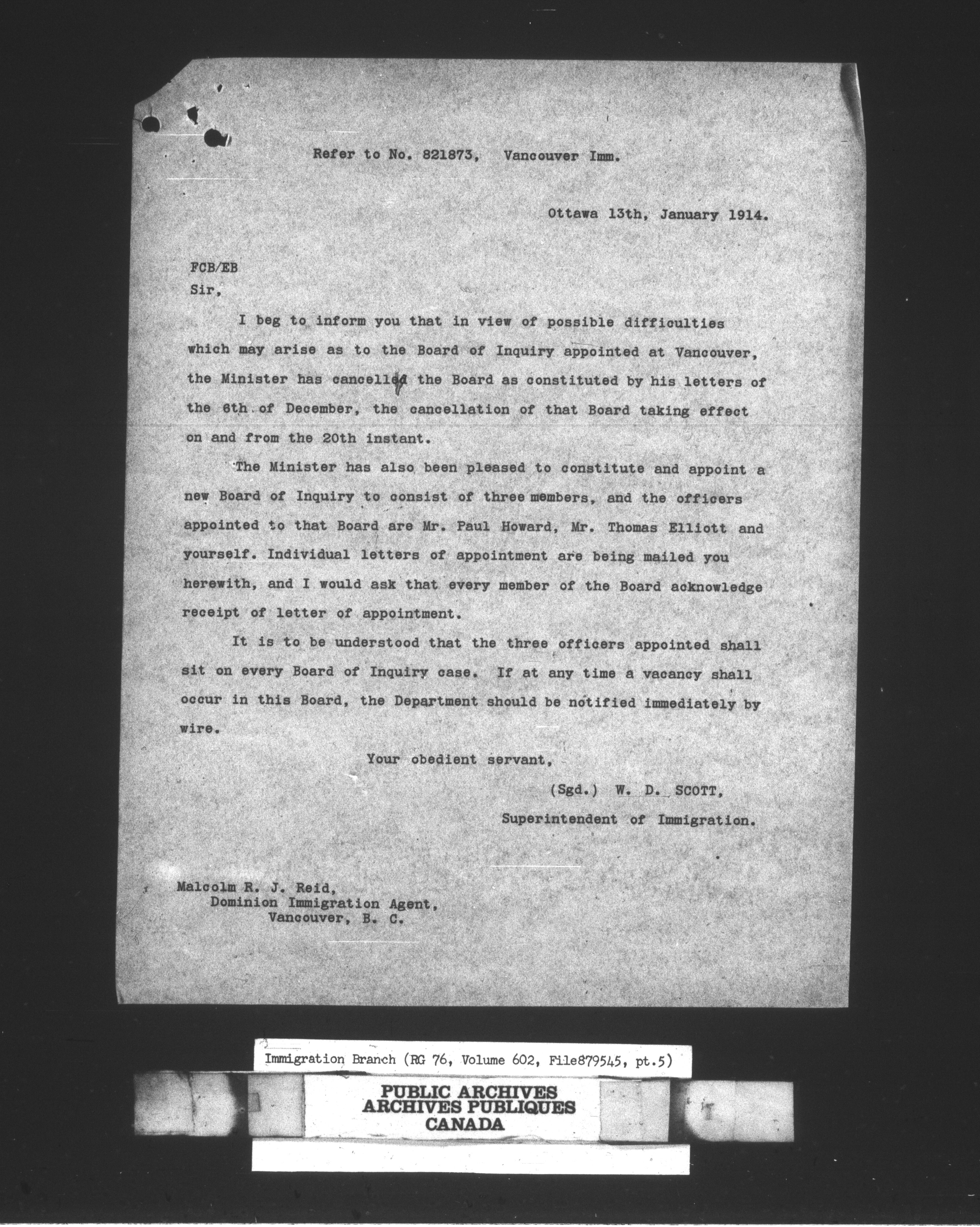 Refer to No. 821873, Vancouver Imm.

Ottawa 13th, January 1914.

FCB/EB
Sir,

I beg to inform you that in view of possible difficulties which may arise as to the Board of Inquiry appointed at Vancouver, the Minister has cancelled the Board as constituted by his letters of the 6th of December, the cancellation of that Board taking effect on and from the 20th instant.

The Minister has also been pleased to constitute and appoint a new Board of Inquiry to consist of three members, and the officers appointed to that Board are Mr. Paul Howard, Mr. Thomas Elliott and yourself. Individual letters of appointment are being mailed you herewith, and I would ask that every member of the Board acknowledge receipt of letter of appointment.

It is to be understood that the three officers appointed shall sit on every Board of Inquiry case. If at any time a vacancy shall occur in this Board, the Department should be notified immediately by wire.

Your obedient servant,

(Sgd.) W. D. SCOTT,
Superintendent of Immigration.

Malcolm R. J. Reid,
Dominion Immigration Agent,
Vancouver, B. C.

Immigration Branch (RG 76, Volume 602, File879545, pt.5)

PUBLIC ARCHIVES
ARCHIVES PUBLIQUES
CANADA